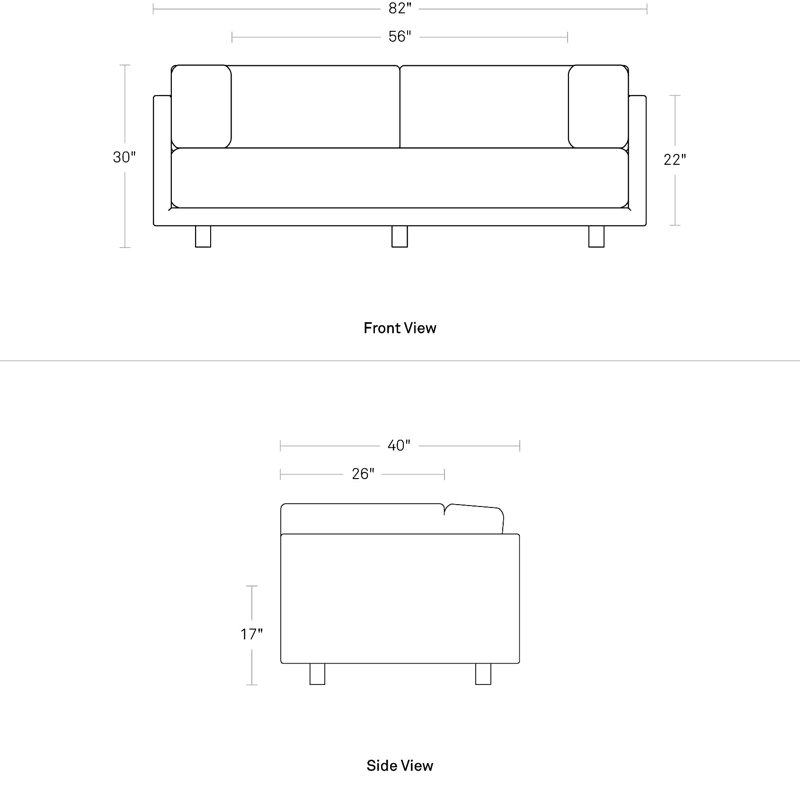 82"

56"

30"

22"

Front View

40"

26"

17"

Side View